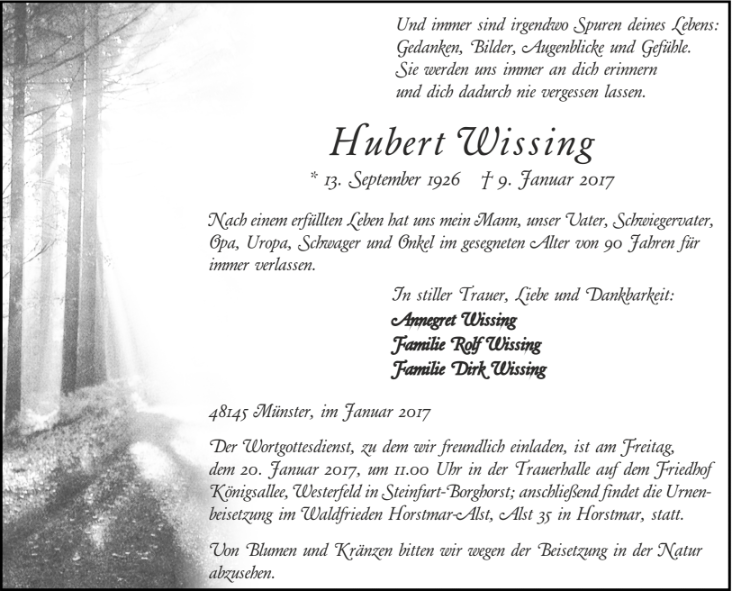 Und immer sind irgendwo Spuren deines Lebens:
Gedanken, Bilder, Augenblicke und Gefühle.
Sie werden uns immer an dich erinnern
und dich dadurch nie vergessen lassen.

Hubert Wissing

* 13. September 1926 † 9. Januar 2017

Nach einem erfüllten Leben hat uns mein Mann, unser Vater, Schwiegervater, Opa, Uropa, Schwager und Onkel im gesegneten Alter von 90 Jahren für immer verlassen.

In stiller Trauer, Liebe und Dankbarkeit:
Annegret Wissing
Familie Rolf Wissing
Familie Dirk Wissing

48145 Münster, im Januar 2017

Der Wortgottesdienst, zu dem wir freundlich einladen, ist am Freitag, dem 20. Januar 2017, um 11.00 Uhr in der Trauerhalle auf dem Friedhof Königsallee, Westerfeld in Steinfurt-Borghorst; anschließend findet die Urnenbeisetzung im Waldfrieden Horstmar-Alst, Alst 35 in Horstmar, statt.

Von Blumen und Kränzen bitten wir wegen der Beisetzung in der Natur abzusehen.